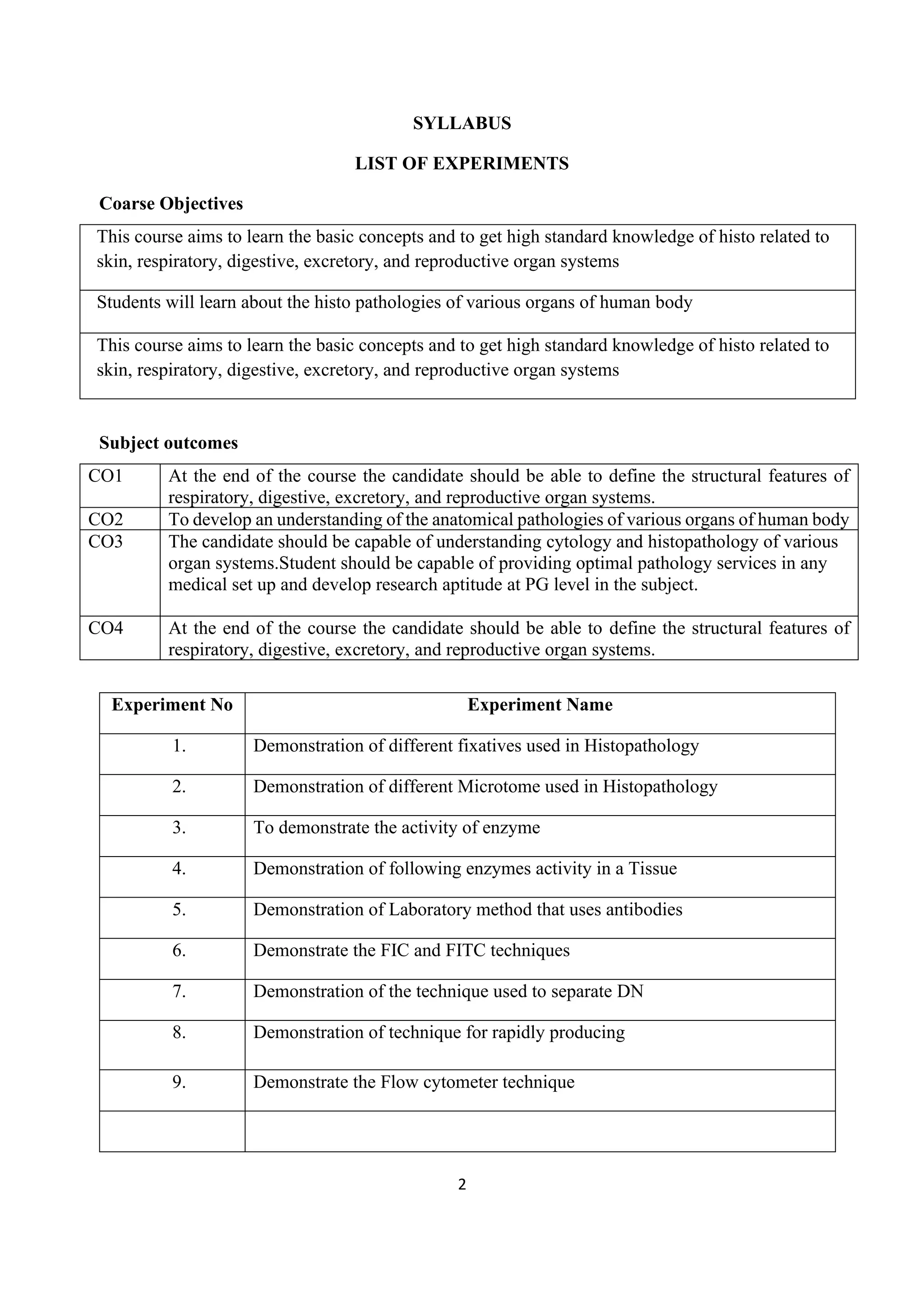 SYLLABUS

LIST OF EXPERIMENTS

Coarse Objectives

| This course aims to learn the basic concepts and to get high standard knowledge of histo related to skin, respiratory, digestive, excretory, and reproductive organ systems |
|---|
| Students will learn about the histo pathologies of various organs of human body |
| This course aims to learn the basic concepts and to get high standard knowledge of histo related to skin, respiratory, digestive, excretory, and reproductive organ systems |

Subject outcomes

| CO1 | At the end of the course the candidate should be able to define the structural features of respiratory, digestive, excretory, and reproductive organ systems. |
|---|---|
| CO2 | To develop an understanding of the anatomical pathologies of various organs of human body |
| CO3 | The candidate should be capable of understanding cytology and histopathology of various organ systems.Student should be capable of providing optimal pathology services in any medical set up and develop research aptitude at PG level in the subject. |
| CO4 | At the end of the course the candidate should be able to define the structural features of respiratory, digestive, excretory, and reproductive organ systems. |

| Experiment No | Experiment Name |
|---|---|
| 1. | Demonstration of different fixatives used in Histopathology |
| 2. | Demonstration of different Microtome used in Histopathology |
| 3. | To demonstrate the activity of enzyme |
| 4. | Demonstration of following enzymes activity in a Tissue |
| 5. | Demonstration of Laboratory method that uses antibodies |
| 6. | Demonstrate the FIC and FITC techniques |
| 7. | Demonstration of the technique used to separate DN |
| 8. | Demonstration of technique for rapidly producing |
| 9. | Demonstrate the Flow cytometer technique |
| | |

2